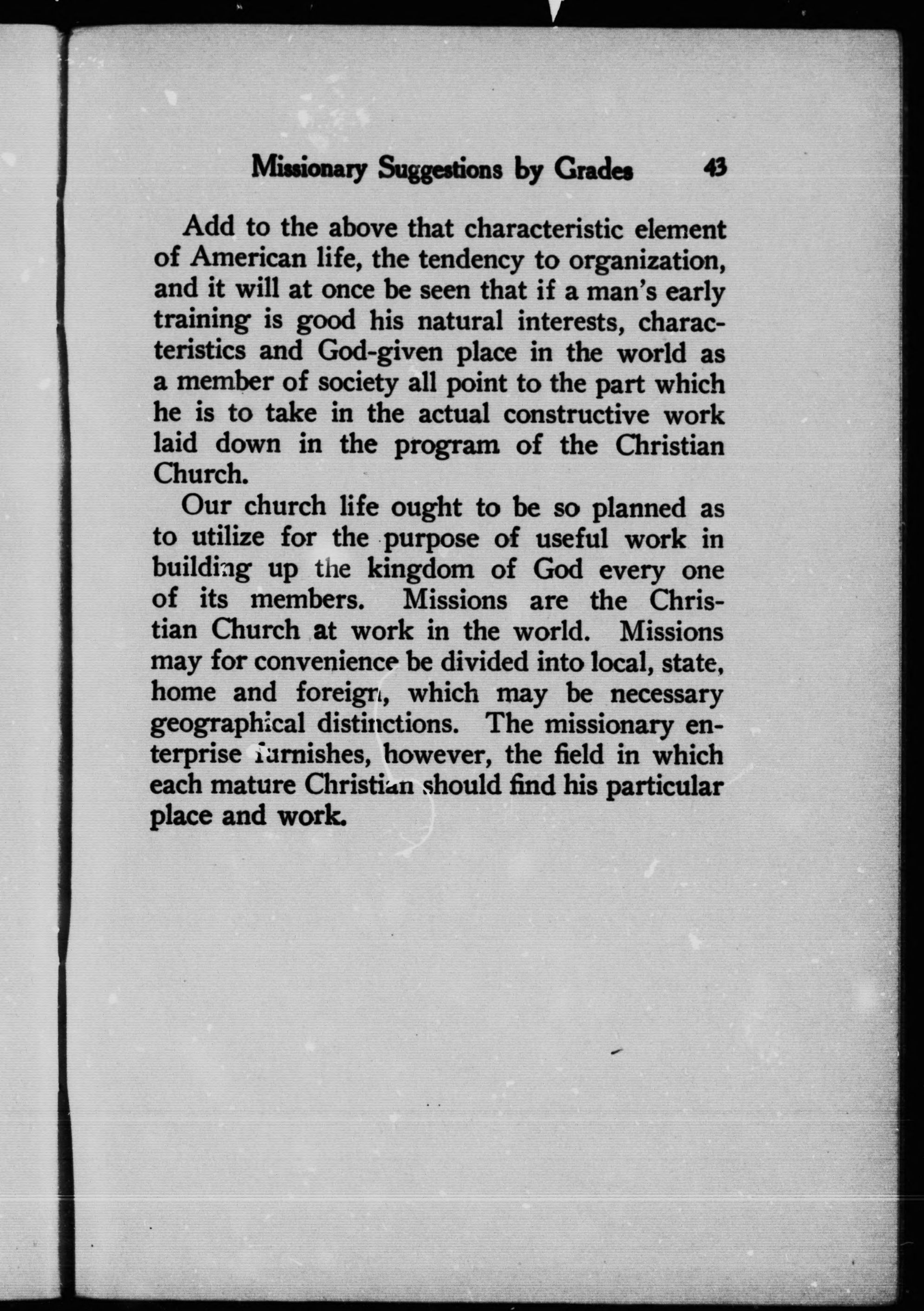 Missionary Suggestions by Grades 43

Add to the above that characteristic element of American life, the tendency to organization, and it will at once be seen that if a man's early training is good his natural interests, characteristics and God-given place in the world as a member of society all point to the part which he is to take in the actual constructive work laid down in the program of the Christian Church.

Our church life ought to be so planned as to utilize for the purpose of useful work in building up the kingdom of God every one of its members. Missions are the Christian Church at work in the world. Missions may for convenience be divided into local, state, home and foreign, which may be necessary geographical distinctions. The missionary enterprise furnishes, however, the field in which each mature Christian should find his particular place and work.